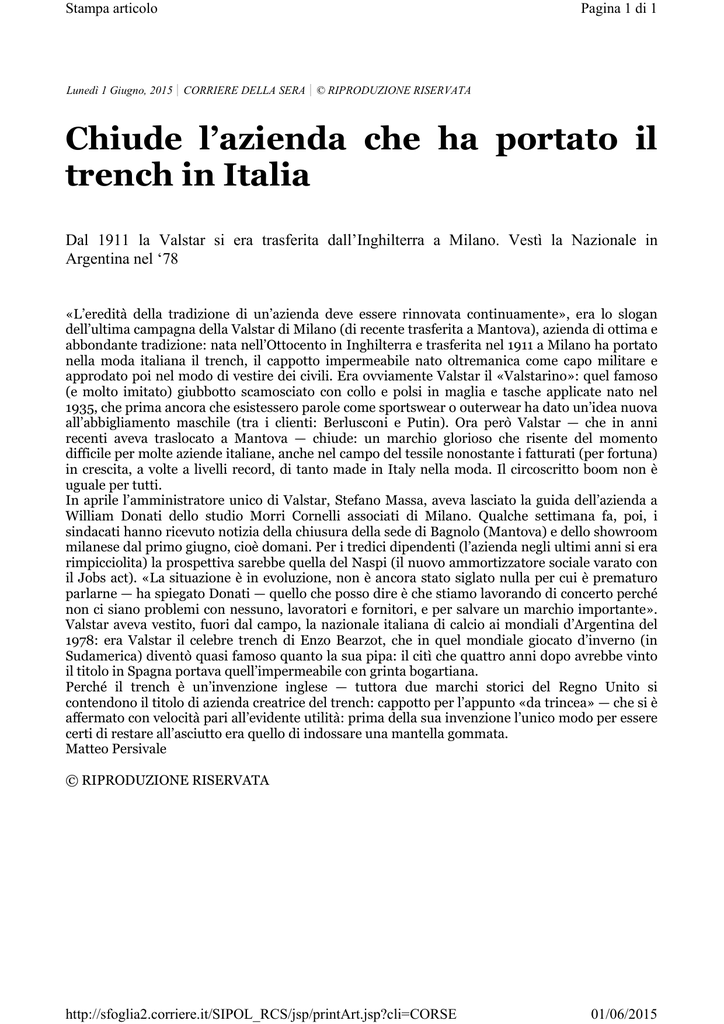 Stampa articolo

Pagina 1 di 1

Lunedì 1 Giugno, 2015 | CORRIERE DELLA SERA | © RIPRODUZIONE RISERVATA

Chiude l'azienda che ha portato il trench in Italia

Dal 1911 la Valstar si era trasferita dall'Inghilterra a Milano. Vestì la Nazionale in Argentina nel '78

«L'eredità della tradizione di un'azienda deve essere rinnovata continuamente», era lo slogan dell'ultima campagna della Valstar di Milano (di recente trasferita a Mantova), azienda di ottima e abbondante tradizione: nata nell'Ottocento in Inghilterra e trasferita nel 1911 a Milano ha portato nella moda italiana il trench, il cappotto impermeabile nato oltremanica come capo militare e approdato poi nel modo di vestire dei civili. Era ovviamente Valstar il «Valstarino»: quel famoso (e molto imitato) giubbotto scamosciato con collo e polsi in maglia e tasche applicate nato nel 1935, che prima ancora che esistessero parole come sportswear o outerwear ha dato un'idea nuova all'abbigliamento maschile (tra i clienti: Berlusconi e Putin). Ora però Valstar — che in anni recenti aveva traslocato a Mantova — chiude: un marchio glorioso che risente del momento difficile per molte aziende italiane, anche nel campo del tessile nonostante i fatturati (per fortuna) in crescita, a volte a livelli record, di tanto made in Italy nella moda. Il circoscritto boom non è uguale per tutti.
In aprile l'amministratore unico di Valstar, Stefano Massa, aveva lasciato la guida dell'azienda a William Donati dello studio Morri Cornelli associati di Milano. Qualche settimana fa, poi, i sindacati hanno ricevuto notizia della chiusura della sede di Bagnolo (Mantova) e dello showroom milanese dal primo giugno, cioè domani. Per i tredici dipendenti (l'azienda negli ultimi anni si era rimpicciolita) la prospettiva sarebbe quella del Naspi (il nuovo ammortizzatore sociale varato con il Jobs act). «La situazione è in evoluzione, non è ancora stato siglato nulla per cui è prematuro parlarne — ha spiegato Donati — quello che posso dire è che stiamo lavorando di concerto perché non ci siano problemi con nessuno, lavoratori e fornitori, e per salvare un marchio importante».
Valstar aveva vestito, fuori dal campo, la nazionale italiana di calcio ai mondiali d'Argentina del 1978: era Valstar il celebre trench di Enzo Bearzot, che in quel mondiale giocato d'inverno (in Sudamerica) diventò quasi famoso quanto la sua pipa: il citì che quattro anni dopo avrebbe vinto il titolo in Spagna portava quell'impermeabile con grinta bogartiana.
Perché il trench è un'invenzione inglese — tuttora due marchi storici del Regno Unito si contendono il titolo di azienda creatrice del trench: cappotto per l'appunto «da trincea» — che si è affermato con velocità pari all'evidente utilità: prima della sua invenzione l'unico modo per essere certi di restare all'asciutto era quello di indossare una mantella gommata.
Matteo Persivale

© RIPRODUZIONE RISERVATA

http://sfoglia2.corriere.it/SIPOL_RCS/jsp/printArt.jsp?cli=CORSE

01/06/2015